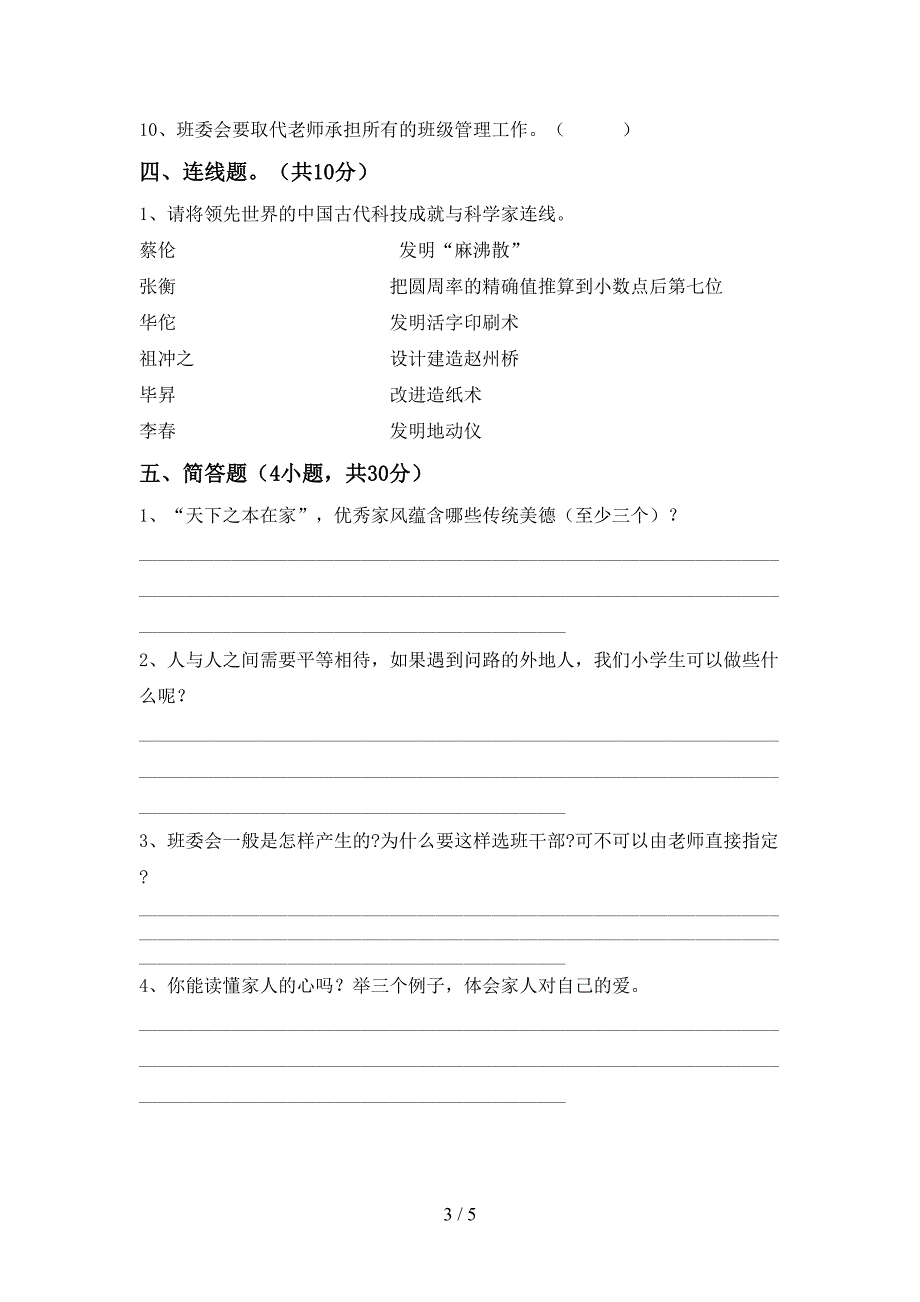 10、班委会要取代老师承担所有的班级管理工作。（　　）

四、连线题。（共10分）

1、请将领先世界的中国古代科技成就与科学家连线。

蔡伦　　发明“麻沸散”
张衡　　把圆周率的精确值推算到小数点后第七位
华佗　　发明活字印刷术
祖冲之　　设计建造赵州桥
毕昇　　改进造纸术
李春　　发明地动仪

五、简答题（4小题，共30分）

1、“天下之本在家”，优秀家风蕴含哪些传统美德（至少三个）？

2、人与人之间需要平等相待，如果遇到问路的外地人，我们小学生可以做些什么呢？

3、班委会一般是怎样产生的?为什么要这样选班干部?可不可以由老师直接指定?

4、你能读懂家人的心吗？举三个例子，体会家人对自己的爱。

3 / 5